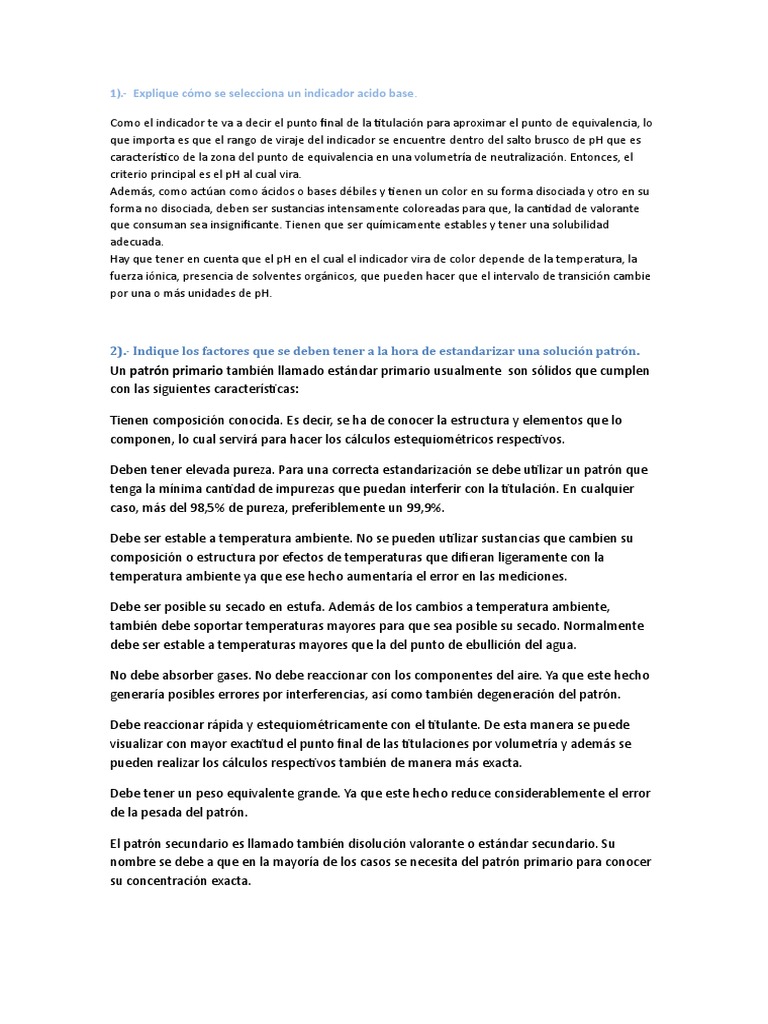 1).- Explique cómo se selecciona un indicador acido base.

Como el indicador te va a decir el punto final de la titulación para aproximar el punto de equivalencia, lo que importa es que el rango de viraje del indicador se encuentre dentro del salto brusco de pH que es característico de la zona del punto de equivalencia en una volumetría de neutralización. Entonces, el criterio principal es el pH al cual vira.
Además, como actúan como ácidos o bases débiles y tienen un color en su forma disociada y otro en su forma no disociada, deben ser sustancias intensamente coloreadas para que, la cantidad de valorante que consuman sea insignificante. Tienen que ser químicamente estables y tener una solubilidad adecuada.
Hay que tener en cuenta que el pH en el cual el indicador vira de color depende de la temperatura, la fuerza iónica, presencia de solventes orgánicos, que pueden hacer que el intervalo de transición cambie por una o más unidades de pH.

2).- Indique los factores que se deben tener a la hora de estandarizar una solución patrón.
Un patrón primario también llamado estándar primario usualmente son sólidos que cumplen con las siguientes características:

Tienen composición conocida. Es decir, se ha de conocer la estructura y elementos que lo componen, lo cual servirá para hacer los cálculos estequiométricos respectivos.

Deben tener elevada pureza. Para una correcta estandarización se debe utilizar un patrón que tenga la mínima cantidad de impurezas que puedan interferir con la titulación. En cualquier caso, más del 98,5% de pureza, preferiblemente un 99,9%.

Debe ser estable a temperatura ambiente. No se pueden utilizar sustancias que cambien su composición o estructura por efectos de temperaturas que difieran ligeramente con la temperatura ambiente ya que ese hecho aumentaría el error en las mediciones.

Debe ser posible su secado en estufa. Además de los cambios a temperatura ambiente, también debe soportar temperaturas mayores para que sea posible su secado. Normalmente debe ser estable a temperaturas mayores que la del punto de ebullición del agua.

No debe absorber gases. No debe reaccionar con los componentes del aire. Ya que este hecho generaría posibles errores por interferencias, así como también degeneración del patrón.

Debe reaccionar rápida y estequiométricamente con el titulante. De esta manera se puede visualizar con mayor exactitud el punto final de las titulaciones por volumetría y además se pueden realizar los cálculos respectivos también de manera más exacta.

Debe tener un peso equivalente grande. Ya que este hecho reduce considerablemente el error de la pesada del patrón.

El patrón secundario es llamado también disolución valorante o estándar secundario. Su nombre se debe a que en la mayoría de los casos se necesita del patrón primario para conocer su concentración exacta.